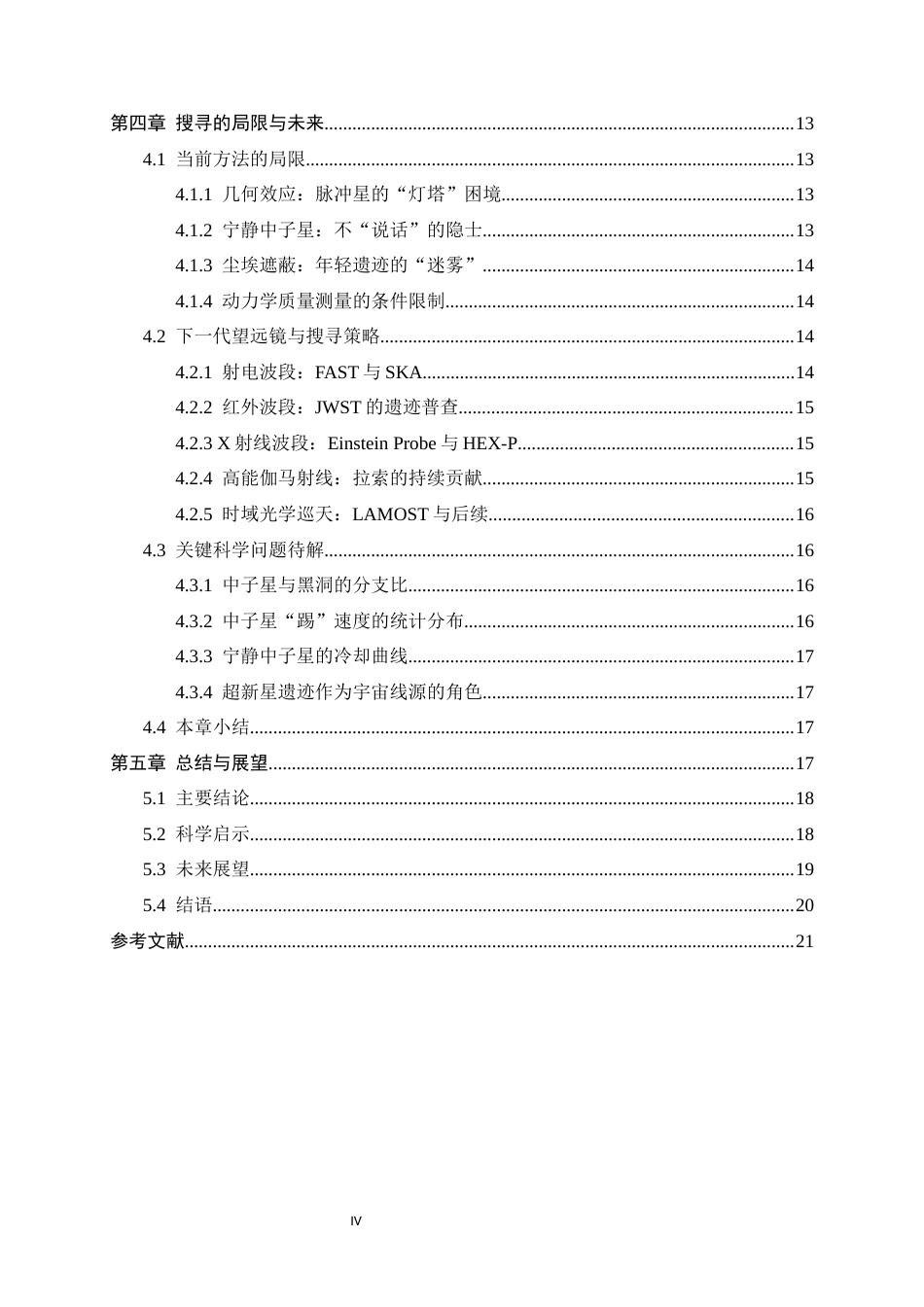 第四章 搜寻的局限与未来 13

4.1 当前方法的局限 13

4.1.1 几何效应：脉冲星的“灯塔”困境 13

4.1.2 宁静中子星：不“说话”的隐士 13

4.1.3 尘埃遮蔽：年轻遗迹的“迷雾” 14

4.1.4 动力学质量测量的条件限制 14

4.2 下一代望远镜与搜寻策略 14

4.2.1 射电波段：FAST与SKA 14

4.2.2 红外波段：JWST的遗迹普查 15

4.2.3 X射线波段：Einstein Probe与HEX-P 15

4.2.4 高能伽马射线：拉索的持续贡献 15

4.2.5 时域光学巡天：LAMOST与后续 16

4.3 关键科学问题待解 16

4.3.1 中子星与黑洞的分支比 16

4.3.2 中子星“踢”速度的统计分布 16

4.3.3 宁静中子星的冷却曲线 17

4.3.4 超新星遗迹作为宇宙线源的角色 17

4.4 本章小结 17

第五章 总结与展望 17

5.1 主要结论 18

5.2 科学启示 18

5.3 未来展望 19

5.4 结语 20

参考文献 21

IV